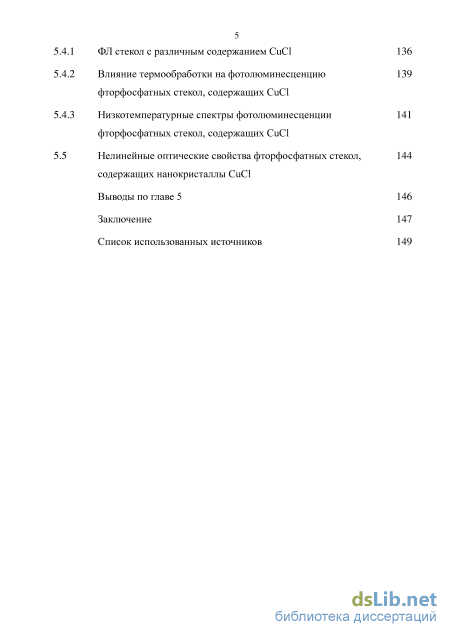 5

5.4.1 ФЛ стекол с различным содержанием CuCl 136

5.4.2 Влияние термообработки на фотолюминесценцию фторфосфатных стекол, содержащих CuCl 139

5.4.3 Низкотемпературные спектры фотолюминесценции фторфосфатных стекол, содержащих CuCl 141

5.5 Нелинейные оптические свойства фторфосфатных стекол, содержащих нанокристаллы CuCl 144

Выводы по главе 5 146

Заключение 147

Список использованных источников 149

dsLib.net
библиотека диссертаций